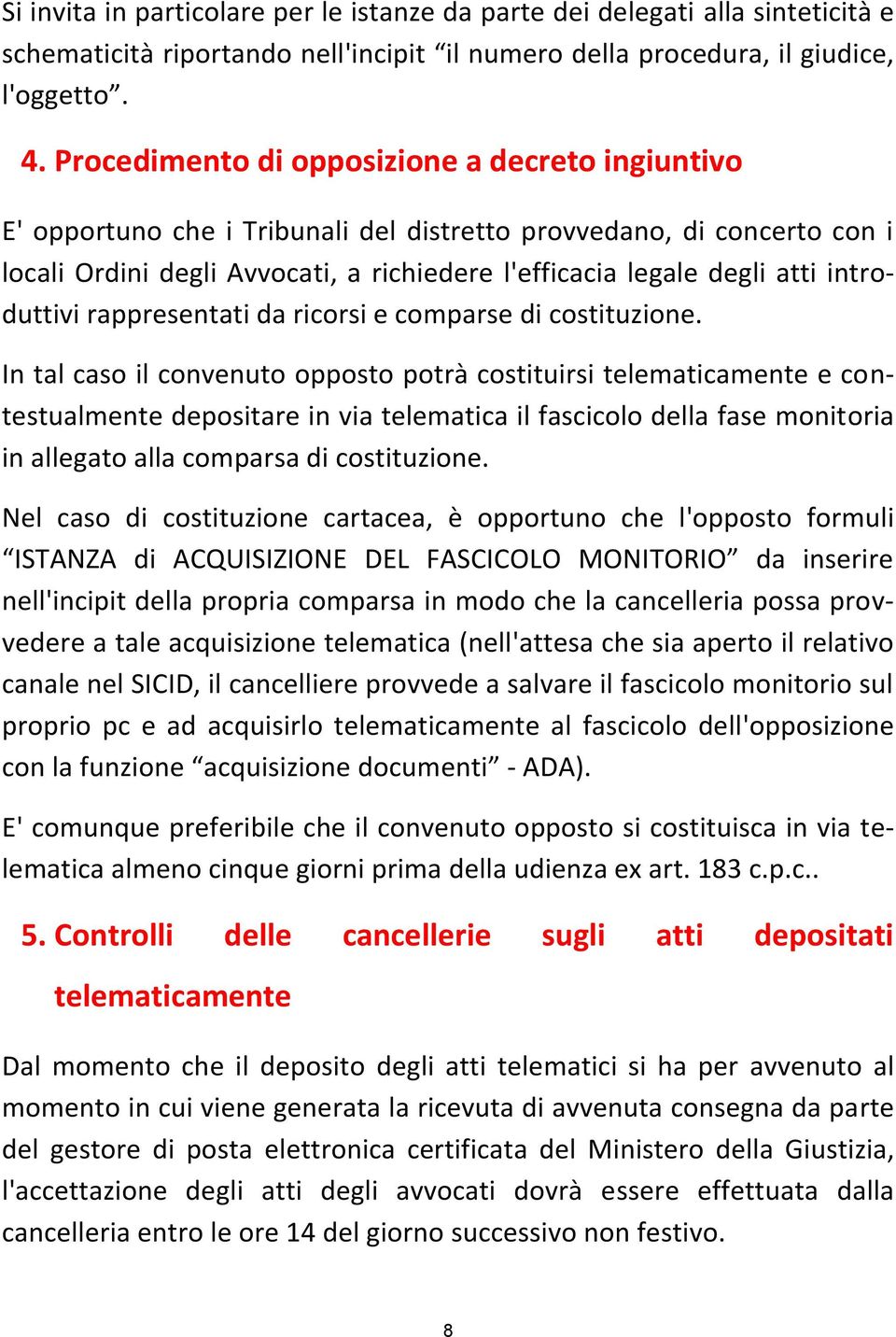 Si invita in particolare per le istanze da parte dei delegati alla sinteticità e schematicità riportando nell'incipit “il numero della procedura, il giudice, l'oggetto”.

4. Procedimento di opposizione a decreto ingiuntivo

E' opportuno che i Tribunali del distretto provvedano, di concerto con i locali Ordini degli Avvocati, a richiedere l'efficacia legale degli atti introduttivi rappresentati da ricorsi e comparse di costituzione.

In tal caso il convenuto opposto potrà costituirsi telematicamente e contestualmente depositare in via telematica il fascicolo della fase monitoria in allegato alla comparsa di costituzione.

Nel caso di costituzione cartacea, è opportuno che l'opposto formuli “ISTANZA di ACQUISIZIONE DEL FASCICOLO MONITORIO” da inserire nell'incipit della propria comparsa in modo che la cancelleria possa provvedere a tale acquisizione telematica (nell'attesa che sia aperto il relativo canale nel SICID, il cancelliere provvede a salvare il fascicolo monitorio sul proprio pc e ad acquisirlo telematicamente al fascicolo dell'opposizione con la funzione “acquisizione documenti” - ADA).

E' comunque preferibile che il convenuto opposto si costituisca in via telematica almeno cinque giorni prima della udienza ex art. 183 c.p.c..

5. Controlli delle cancellerie sugli atti depositati telematicamente

Dal momento che il deposito degli atti telematici si ha per avvenuto al momento in cui viene generata la ricevuta di avvenuta consegna da parte del gestore di posta elettronica certificata del Ministero della Giustizia, l'accettazione degli atti degli avvocati dovrà essere effettuata dalla cancelleria entro le ore 14 del giorno successivo non festivo.

8